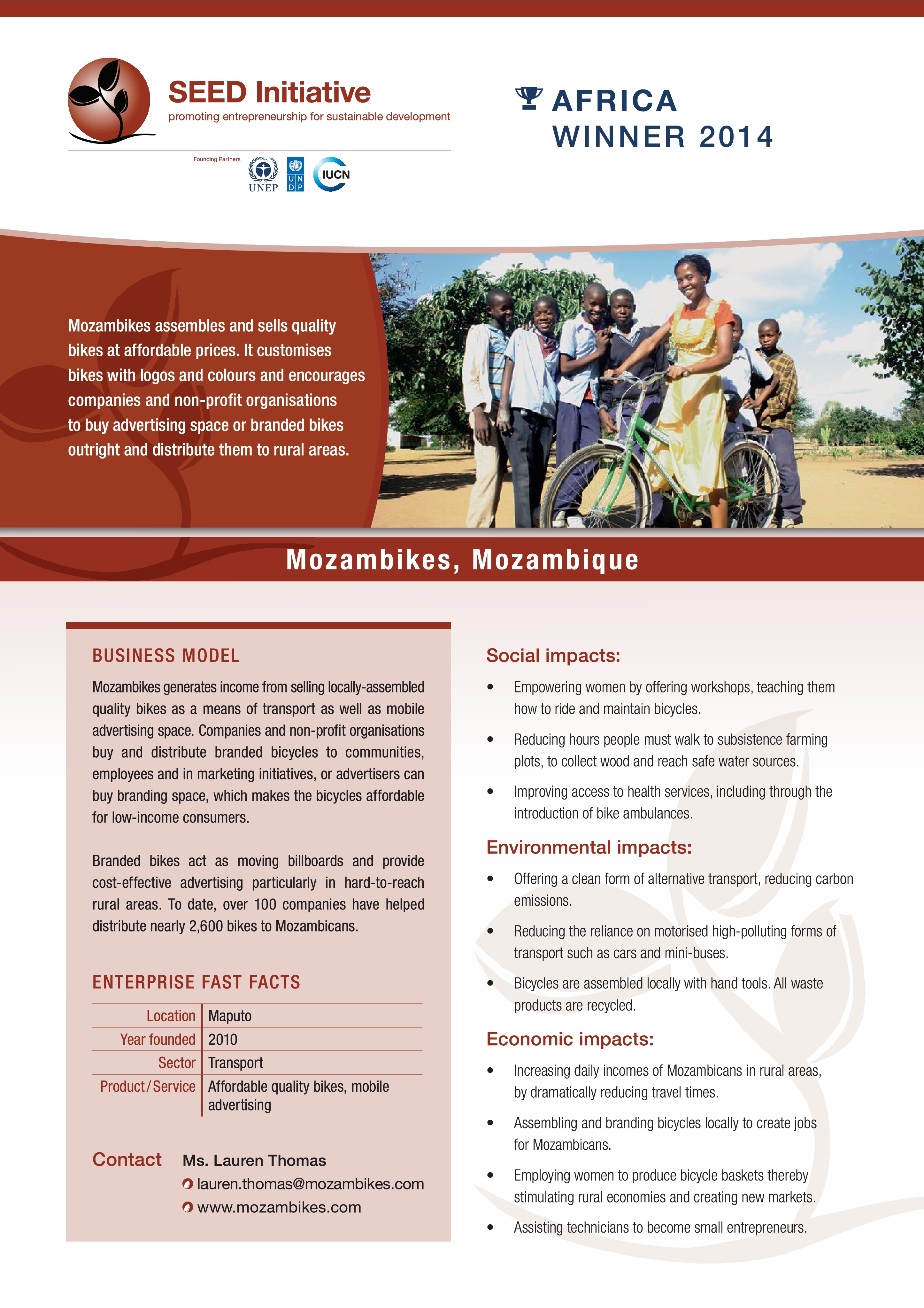 SEED Initiative
promoting entrepreneurship for sustainable development

Founding Partners
UNEP
U N D P
IUCN

AFRICA WINNER 2014

Mozambikes assembles and sells quality bikes at affordable prices. It customises bikes with logos and colours and encourages companies and non-profit organisations to buy advertising space or branded bikes outright and distribute them to rural areas.

Mozambikes, Mozambique

BUSINESS MODEL

Mozambikes generates income from selling locally-assembled quality bikes as a means of transport as well as mobile advertising space. Companies and non-profit organisations buy and distribute branded bicycles to communities, employees and in marketing initiatives, or advertisers can buy branding space, which makes the bicycles affordable for low-income consumers.

Branded bikes act as moving billboards and provide cost-effective advertising particularly in hard-to-reach rural areas. To date, over 100 companies have helped distribute nearly 2,600 bikes to Mozambicans.

ENTERPRISE FAST FACTS

| Location | Maputo |
|---|---|
| Year founded | 2010 |
| Sector | Transport |
| Product/Service | Affordable quality bikes, mobile advertising |

Contact Ms. Lauren Thomas
lauren.thomas@mozambikes.com
www.mozambikes.com

Social impacts:
• Empowering women by offering workshops, teaching them how to ride and maintain bicycles.
• Reducing hours people must walk to subsistence farming plots, to collect wood and reach safe water sources.
• Improving access to health services, including through the introduction of bike ambulances.

Environmental impacts:
• Offering a clean form of alternative transport, reducing carbon emissions.
• Reducing the reliance on motorised high-polluting forms of transport such as cars and mini-buses.
• Bicycles are assembled locally with hand tools. All waste products are recycled.

Economic impacts:
• Increasing daily incomes of Mozambicans in rural areas, by dramatically reducing travel times.
• Assembling and branding bicycles locally to create jobs for Mozambicans.
• Employing women to produce bicycle baskets thereby stimulating rural economies and creating new markets.
• Assisting technicians to become small entrepreneurs.